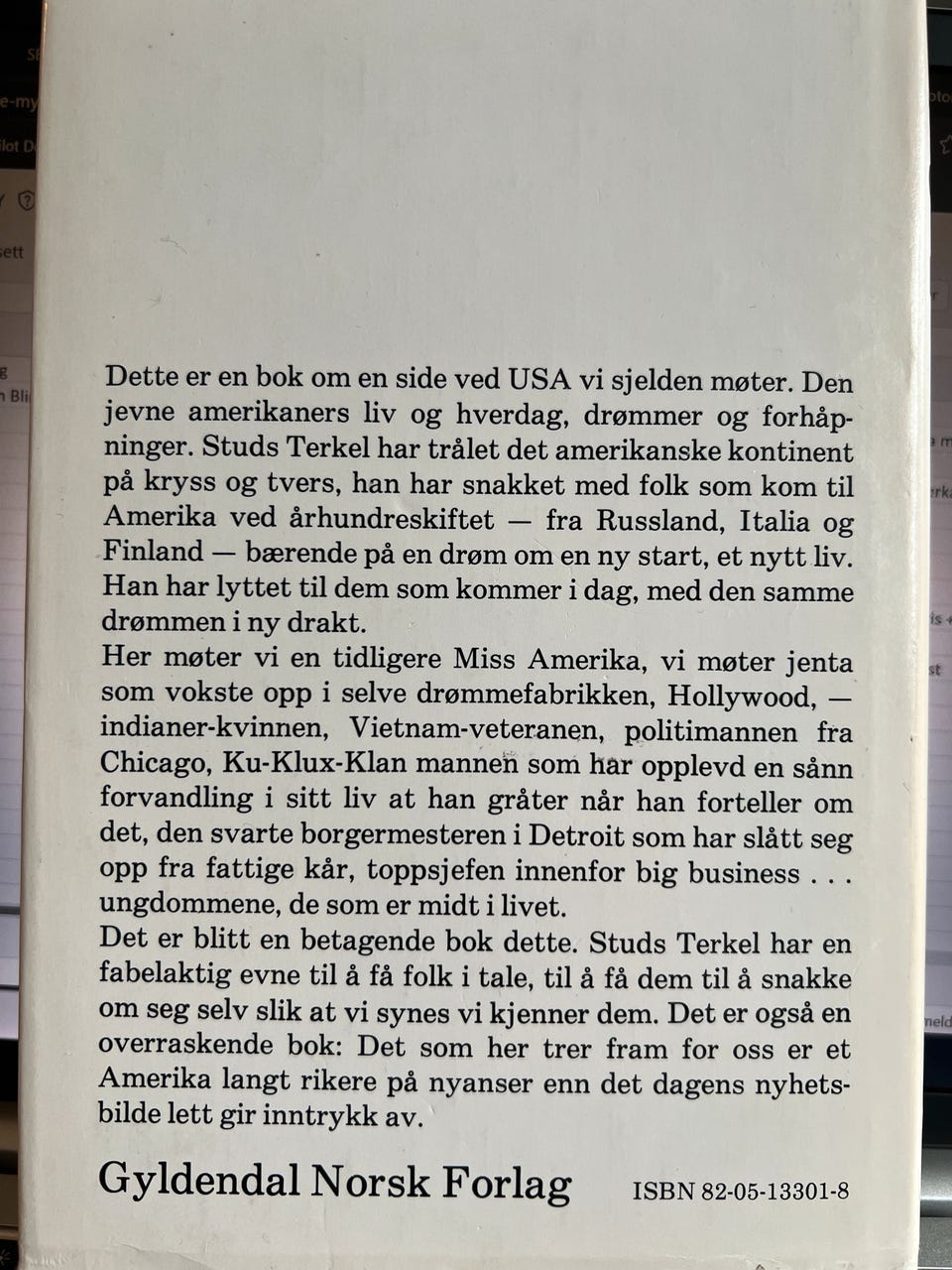 Dette er en bok om en side ved USA vi sjelden møter. Den jevne amerikaners liv og hverdag, drømmer og forhåpninger. Studs Terkel har trålet det amerikanske kontinent på kryss og tvers, han har snakket med folk som kom til Amerika ved århundreskiftet — fra Russland, Italia og Finland — bærende på en drøm om en ny start, et nytt liv. Han har lyttet til dem som kommer i dag, med den samme drømmen i ny drakt.
Her møter vi en tidligere Miss Amerika, vi møter jenta som vokste opp i selve drømmefabrikken, Hollywood, — indianer-kvinnen, Vietnam-veteranen, politimannen fra Chicago, Ku-Klux-Klan mannen som har opplevd en sånn forvandling i sitt liv at han gråter når han forteller om det, den svarte borgermesteren i Detroit som har slått seg opp fra fattige kår, toppsjefen innenfor big business . . . ungdommene, de som er midt i livet.
Det er blitt en betagende bok dette. Studs Terkel har en fabelaktig evne til å få folk i tale, til å få dem til å snakke om seg selv slik at vi synes vi kjenner dem. Det er også en overraskende bok: Det som her trer fram for oss er et Amerika langt rikere på nyanser enn det dagens nyhetsbilde lett gir inntrykk av.

Gyldendal Norsk Forlag ISBN 82-05-13301-8